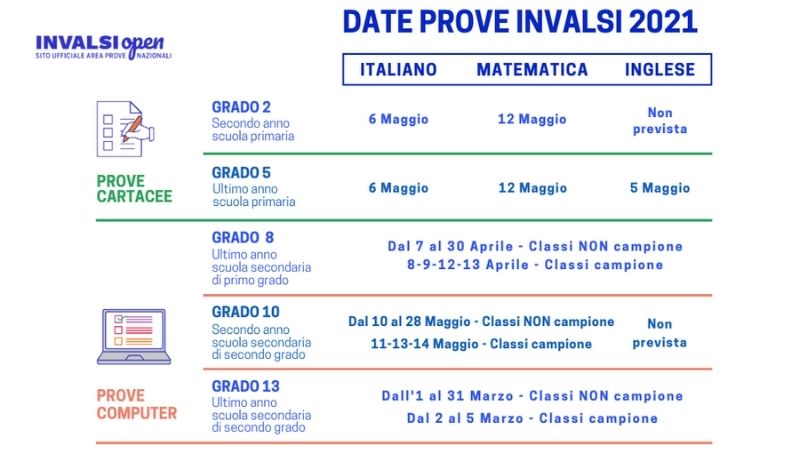 INVALSI open
SITO UFFICIALE AREA PROVE NAZIONALI

DATE PROVE INVALSI 2021

| | | ITALIANO | MATEMATICA | INGLESE |
|---|---|---|---|---|
| PROVE CARTACEE | GRADO 2 Secondo anno scuola primaria | 6 Maggio | 12 Maggio | Non prevista |
| | GRADO 5 Ultimo anno scuola primaria | 6 Maggio | 12 Maggio | 5 Maggio |
| PROVE COMPUTER | GRADO 8 Ultimo anno scuola secondaria di primo grado | Dal 7 al 30 Aprile - Classi NON campione 8-9-12-13 Aprile - Classi campione | | |
| | GRADO 10 Secondo anno scuola secondaria di secondo grado | Dal 10 al 28 Maggio - Classi NON campione 11-13-14 Maggio - Classi campione | | Non prevista |
| | GRADO 13 Ultimo anno scuola secondaria di secondo grado | Dall'1 al 31 Marzo - Classi NON campione Dal 2 al 5 Marzo - Classi campione | | |